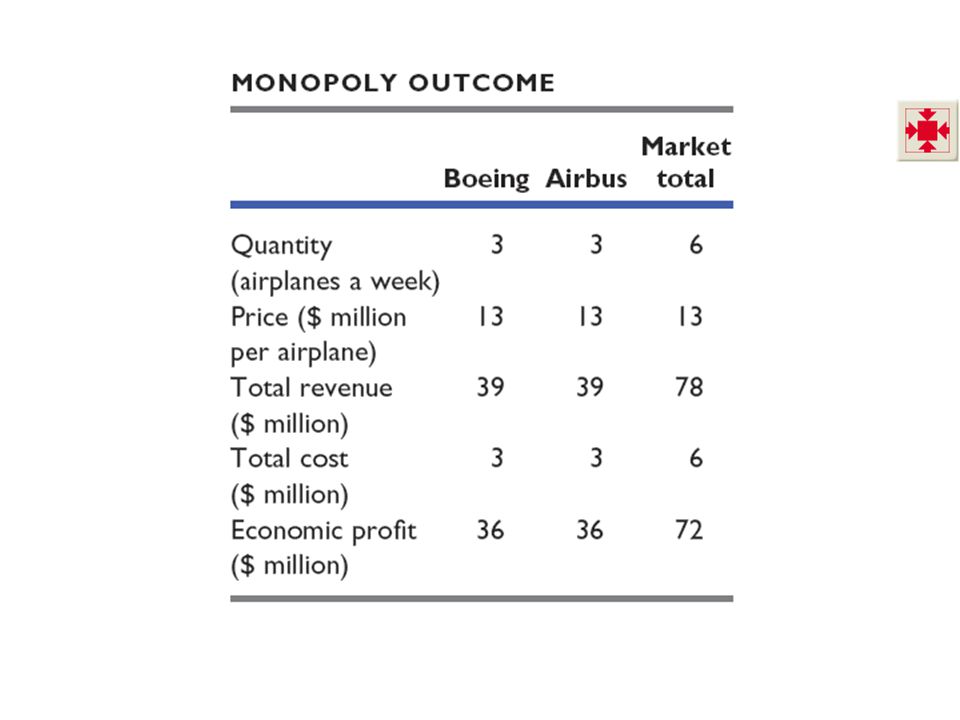 MONOPOLY OUTCOME

| | Boeing | Airbus | Market total |
|---|---|---|---|
| Quantity (airplanes a week) | 3 | 3 | 6 |
| Price ($ million per airplane) | 13 | 13 | 13 |
| Total revenue ($ million) | 39 | 39 | 78 |
| Total cost ($ million) | 3 | 3 | 6 |
| Economic profit ($ million) | 36 | 36 | 72 |